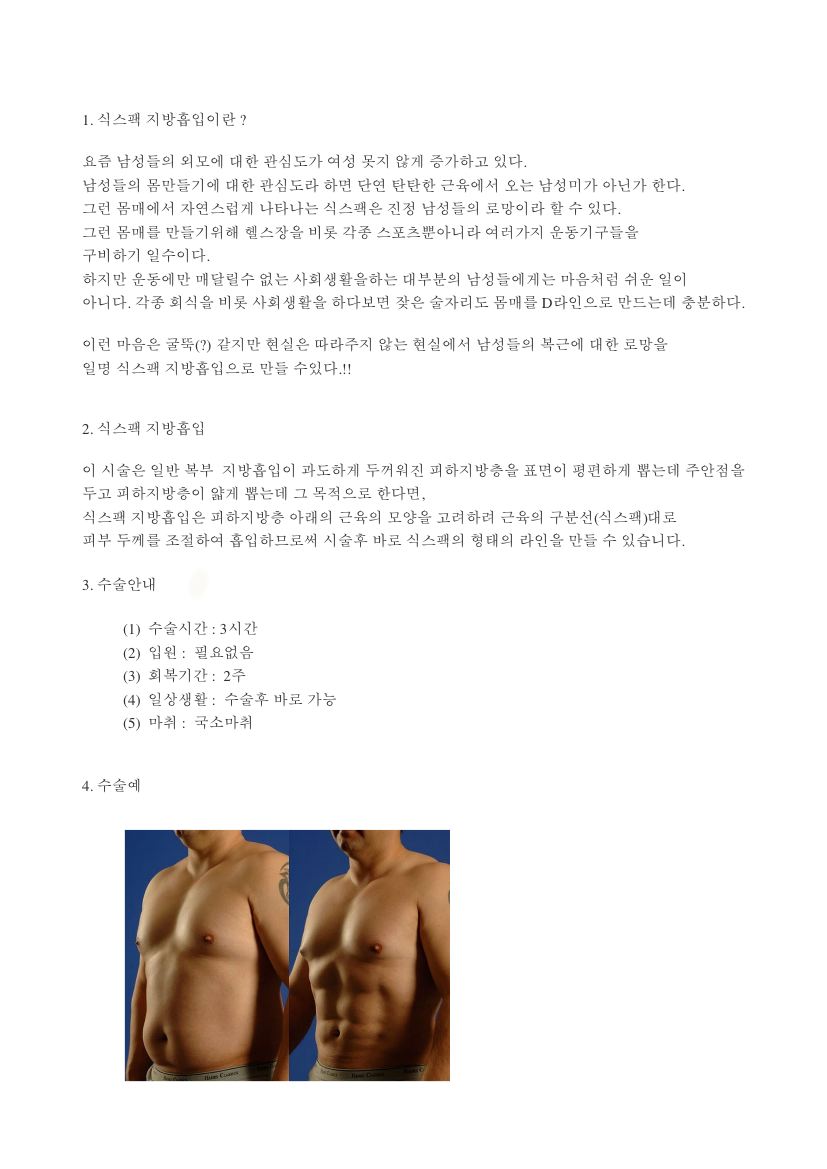 1. 식스팩 지방흡입이란 ?

요즘 남성들의 외모에 대한 관심도가 여성 못지 않게 증가하고 있다.
남성들의 몸만들기에 대한 관심도라 하면 단연 탄탄한 근육에서 오는 남성미가 아닌가 한다.
그런 몸매에서 자연스럽게 나타나는 식스팩은 진정 남성들의 로망이라 할 수 있다.
그런 몸매를 만들기위해 헬스장을 비롯 각종 스포츠뿐아니라 여러가지 운동기구들을 구비하기 일수이다.
하지만 운동에만 매달릴수 없는 사회생활을하는 대부분의 남성들에게는 마음처럼 쉬운 일이 아니다. 각종 회식을 비롯 사회생활을 하다보면 잦은 술자리도 몸매를 D라인으로 만드는데 충분하다.

이런 마음은 굴뚝(?) 같지만 현실은 따라주지 않는 현실에서 남성들의 복근에 대한 로망을 일명 식스팩 지방흡입으로 만들 수있다.!!

2. 식스팩 지방흡입

이 시술은 일반 복부 지방흡입이 과도하게 두꺼워진 피하지방층을 표면이 평편하게 뽑는데 주안점을 두고 피하지방층이 얇게 뽑는데 그 목적으로 한다면,
식스팩 지방흡입은 피하지방층 아래의 근육의 모양을 고려하려 근육의 구분선(식스팩)대로 피부 두께를 조절하여 흡입하므로써 시술후 바로 식스팩의 형태의 라인을 만들 수 있습니다.

3. 수술안내

(1) 수술시간 : 3시간
(2) 입원 : 필요없음
(3) 회복기간 : 2주
(4) 일상생활 : 수술후 바로 가능
(5) 마취 : 국소마취

4. 수술예